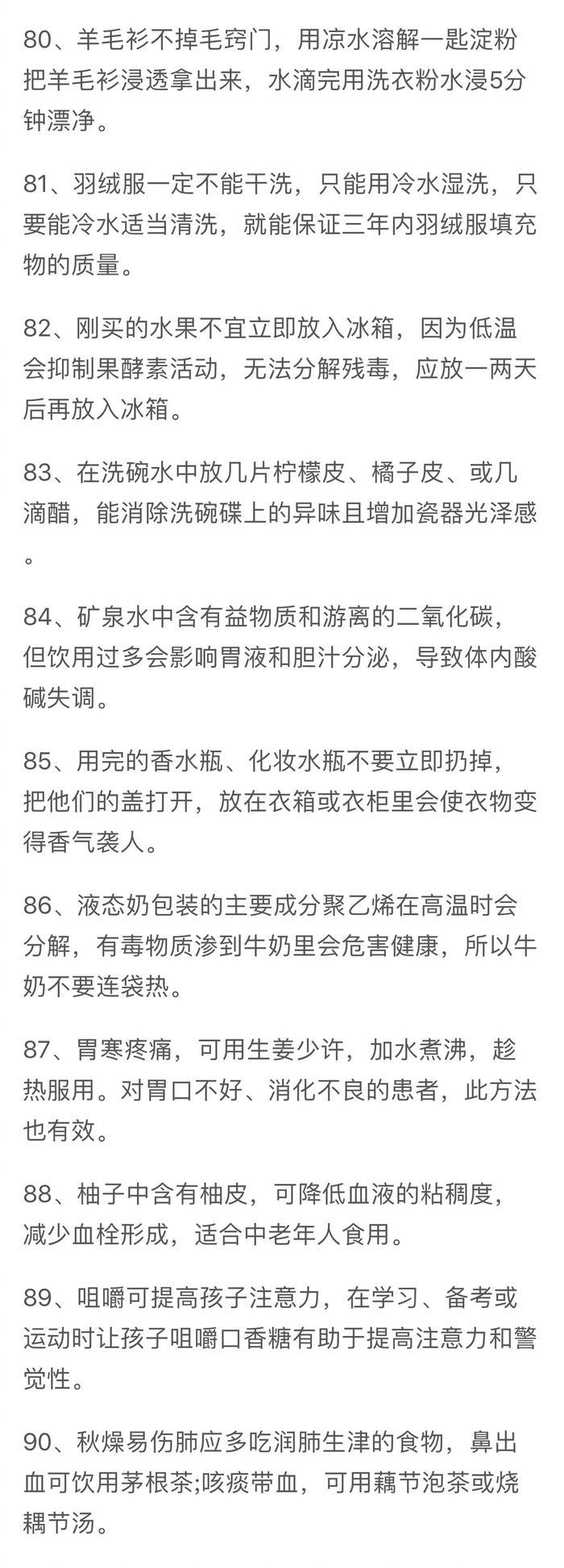 80、羊毛衫不掉毛窍门，用凉水溶解一匙淀粉把羊毛衫浸透拿出来，水滴完用洗衣粉水浸5分钟漂净。

81、羽绒服一定不能干洗，只能用冷水湿洗，只要能冷水适当清洗，就能保证三年内羽绒服填充物的质量。

82、刚买的水果不宜立即放入冰箱，因为低温会抑制果酵素活动，无法分解残毒，应放一两天后再放入冰箱。

83、在洗碗水中放几片柠檬皮、橘子皮、或几滴醋，能消除洗碗碟上的异味且增加瓷器光泽感。

84、矿泉水中含有益物质和游离的二氧化碳，但饮用过多会影响胃液和胆汁分泌，导致体内酸碱失调。

85、用完的香水瓶、化妆水瓶不要立即扔掉，把他们的盖打开，放在衣箱或衣柜里会使衣物变得香气袭人。

86、液态奶包装的主要成分聚乙烯在高温时会分解，有毒物质渗到牛奶里会危害健康，所以牛奶不要连袋热。

87、胃寒疼痛，可用生姜少许，加水煮沸，趁热服用。对胃口不好、消化不良的患者，此方法也有效。

88、柚子中含有柚皮，可降低血液的粘稠度，减少血栓形成，适合中老年人食用。

89、咀嚼可提高孩子注意力，在学习、备考或运动时让孩子咀嚼口香糖有助于提高注意力和警觉性。

90、秋燥易伤肺应多吃润肺生津的食物，鼻出血可饮用茅根茶;咳痰带血，可用藕节泡茶或烧耦节汤。